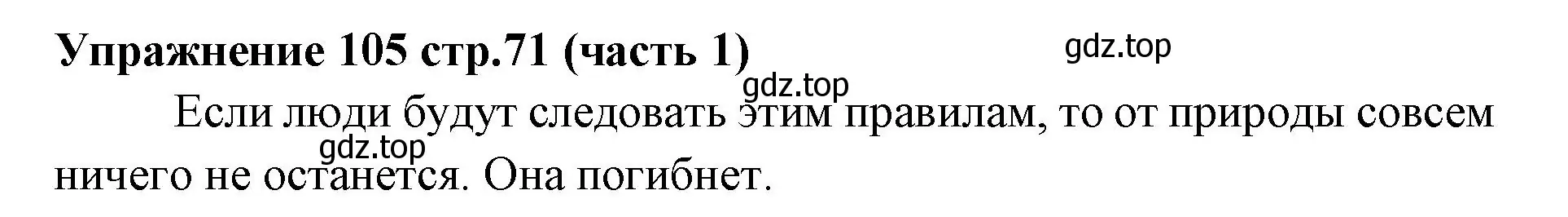 Упражнение 105 стр.71 (часть 1)

gdz.top

gdz.top

Если люди будут следовать этим правилам, то от природы совсем ничего не останется. Она погибнет.

gdz.top